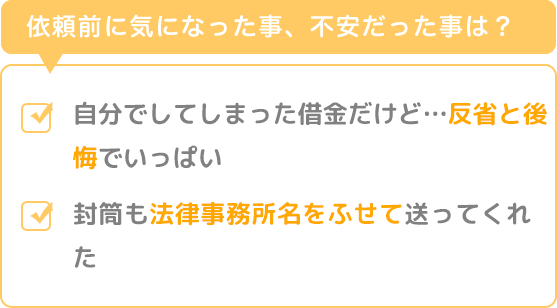 依頼前に気になった事、不安だった事は？

自分でしてしまった借金だけど…反省と後悔でいっぱい

封筒も法律事務所名をふせて送ってくれた